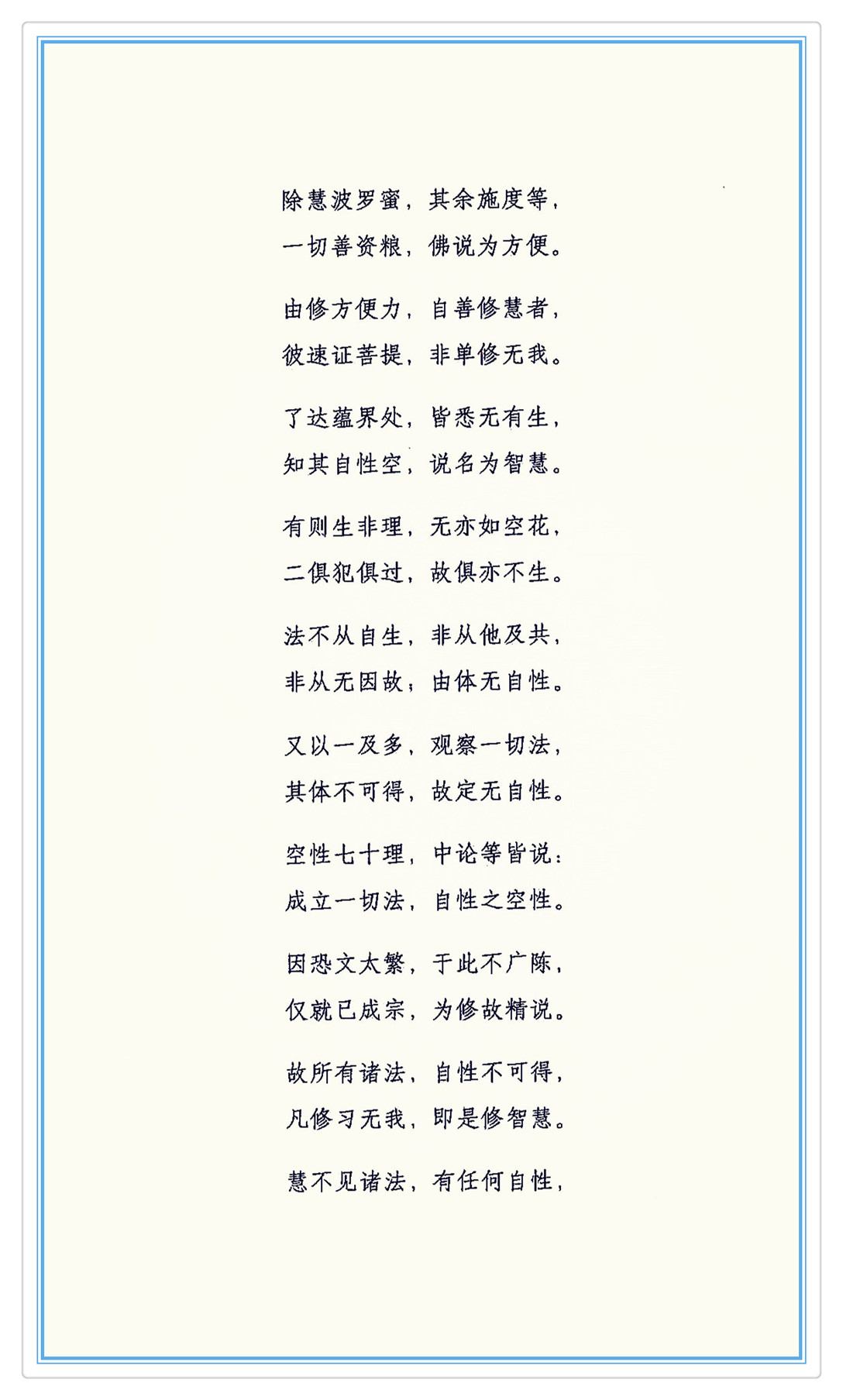 除慧波罗蜜，其余施度等，
一切善资粮，佛说为方便。

由修方便力，自善修慧者，
彼速证菩提，非单修无我。

了达蕴界处，皆悉无有生，
知其自性空，说名为智慧。

有则生非理，无亦如空花，
二俱犯俱过，故俱亦不生。

法不从自生，非从他及共，
非从无因故，由体无自性。

又以一及多，观察一切法，
其体不可得，故定无自性。

空性七十理，中论等皆说：
成立一切法，自性之空性。

因恐文太繁，于此不广陈，
仅就已成宗，为修故精说。

故所有诸法，自性不可得，
凡修习无我，即是修智慧。

慧不见诸法，有任何自性，